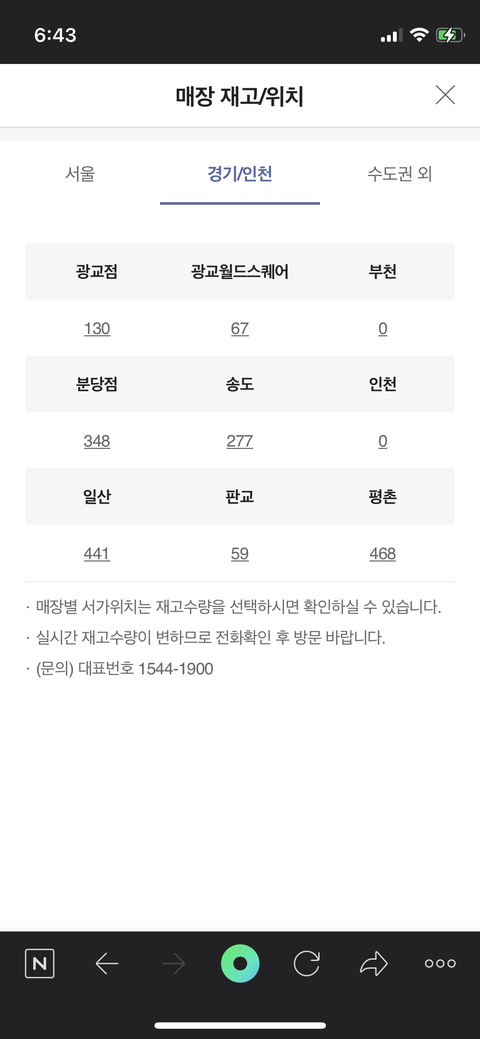 6:43

매장 재고/위치

서울
경기/인천
수도권 외

| 광교점 | 광교월드스퀘어 | 부천 |
|---|---|---|
| 130 | 67 | 0 |
| 분당점 | 송도 | 인천 |
| 348 | 277 | 0 |
| 일산 | 판교 | 평촌 |
| 441 | 59 | 468 |

· 매장별 서가위치는 재고수량을 선택하시면 확인하실 수 있습니다.
· 실시간 재고수량이 변하므로 전화확인 후 방문 바랍니다.
· (문의) 대표번호 1544-1900

N